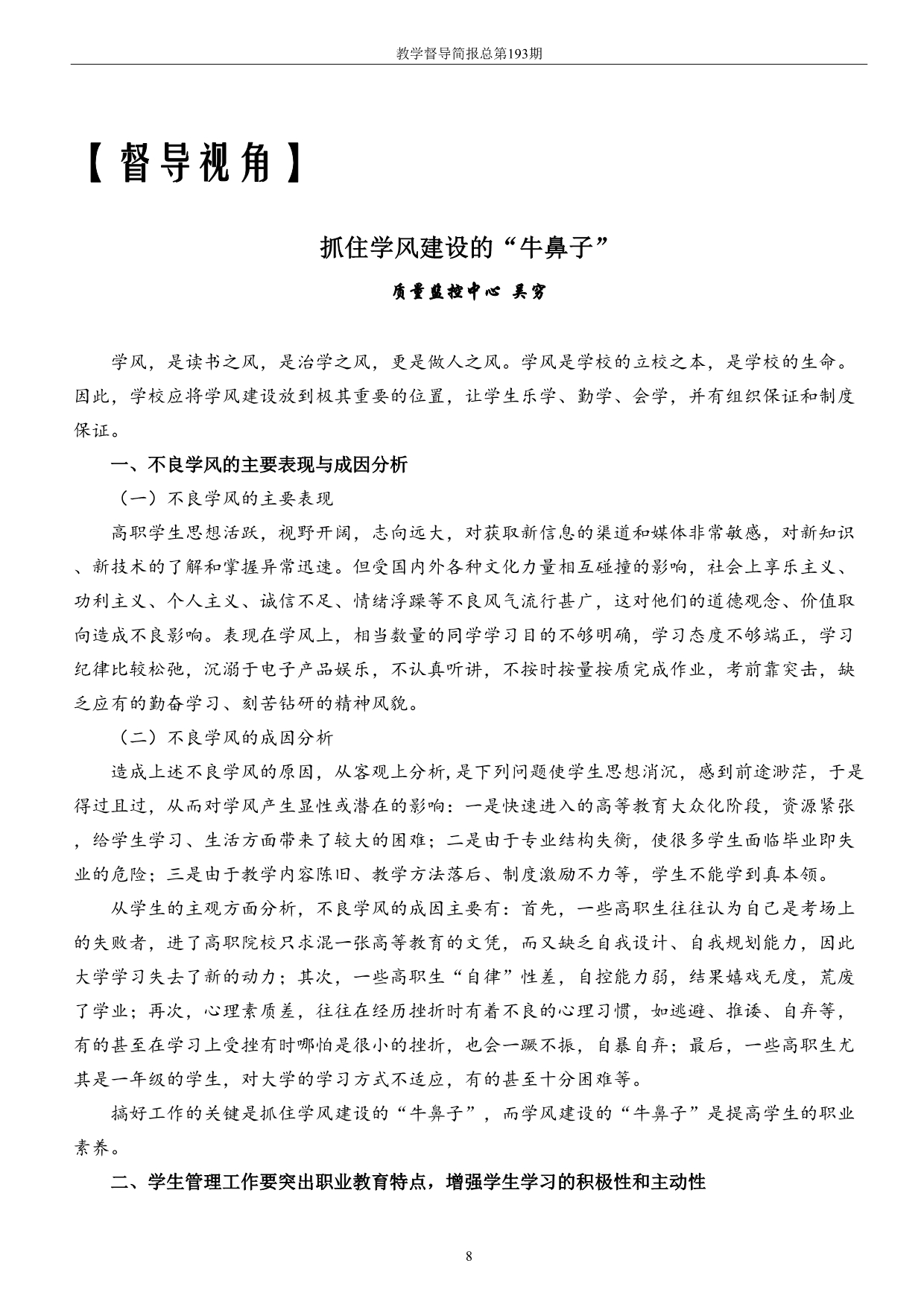 教学督导简报总第193期

【督导视角】

抓住学风建设的“牛鼻子”

质量监控中心 吴穷

学风，是读书之风，是治学之风，更是做人之风。学风是学校的立校之本，是学校的生命。因此，学校应将学风建设放到极其重要的位置，让学生乐学、勤学、会学，并有组织保证和制度保证。

一、不良学风的主要表现与成因分析

（一）不良学风的主要表现

高职学生思想活跃，视野开阔，志向远大，对获取新信息的渠道和媒体非常敏感，对新知识、新技术的了解和掌握异常迅速。但受国内外各种文化力量相互碰撞的影响，社会上享乐主义、功利主义、个人主义、诚信不足、情绪浮躁等不良风气流行甚广，这对他们的道德观念、价值取向造成不良影响。表现在学风上，相当数量的同学学习目的不够明确，学习态度不够端正，学习纪律比较松弛，沉溺于电子产品娱乐，不认真听讲，不按时按量按质完成作业，考前靠突击，缺乏应有的勤奋学习、刻苦钻研的精神风貌。

（二）不良学风的成因分析

造成上述不良学风的原因，从客观上分析，是下列问题使学生思想消沉，感到前途渺茫，于是得过且过，从而对学风产生显性或潜在的影响：一是快速进入的高等教育大众化阶段，资源紧张，给学生学习、生活方面带来了较大的困难；二是由于专业结构失衡，使很多学生面临毕业即失业的危险；三是由于教学内容陈旧、教学方法落后、制度激励不力等，学生不能学到真本领。

从学生的主观方面分析，不良学风的成因主要有：首先，一些高职生往往认为自己是考场上的失败者，进了高职院校只求混一张高等教育的文凭，而又缺乏自我设计、自我规划能力，因此大学学习失去了新的动力；其次，一些高职生“自律”性差，自控能力弱，结果嬉戏无度，荒废了学业；再次，心理素质差，往往在经历挫折时有着不良的心理习惯，如逃避、推诿、自弃等，有的甚至在学习上受挫有时哪怕是很小的挫折，也会一蹶不振，自暴自弃；最后，一些高职生尤其是一年级的学生，对大学的学习方式不适应，有的甚至十分困难等。

搞好工作的关键是抓住学风建设的“牛鼻子”，而学风建设的“牛鼻子”是提高学生的职业素养。

二、学生管理工作要突出职业教育特点，增强学生学习的积极性和主动性

8